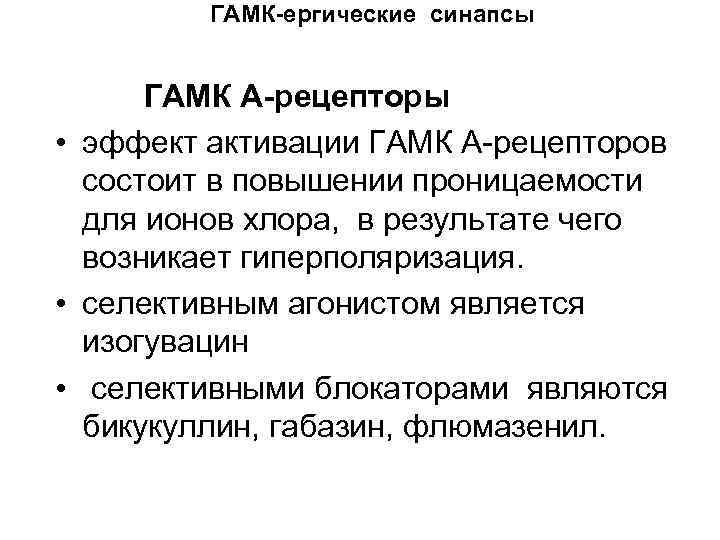 ГАМК-ергические синапсы

ГАМК А-рецепторы

• эффект активации ГАМК А-рецепторов состоит в повышении проницаемости для ионов хлора, в результате чего возникает гиперполяризация.
• селективным агонистом является изогувацин
• селективными блокаторами являются бикукуллин, габазин, флюмазенил.